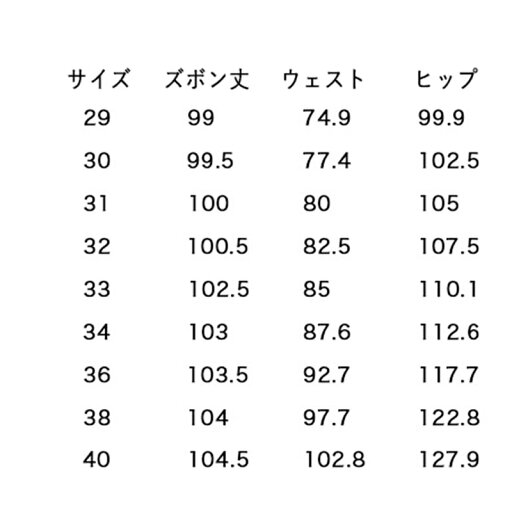 | サイズ | ズボン丈 | ウェスト | ヒップ |
|---|---|---|---|
| 29 | 99 | 74.9 | 99.9 |
| 30 | 99.5 | 77.4 | 102.5 |
| 31 | 100 | 80 | 105 |
| 32 | 100.5 | 82.5 | 107.5 |
| 33 | 102.5 | 85 | 110.1 |
| 34 | 103 | 87.6 | 112.6 |
| 36 | 103.5 | 92.7 | 117.7 |
| 38 | 104 | 97.7 | 122.8 |
| 40 | 104.5 | 102.8 | 127.9 |